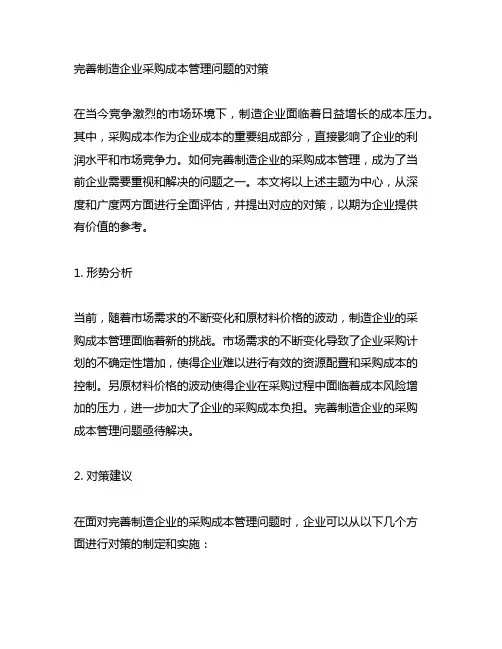 完善制造企业采购成本管理问题的对策

在当今竞争激烈的市场环境下，制造企业面临着日益增长的成本压力。其中，采购成本作为企业成本的重要组成部分，直接影响了企业的利润水平和市场竞争力。如何完善制造企业的采购成本管理，成为了当前企业需要重视和解决的问题之一。本文将以上述主题为中心，从深度和广度两方面进行全面评估，并提出对应的对策，以期为企业提供有价值的参考。

1. 形势分析

当前，随着市场需求的不断变化和原材料价格的波动，制造企业的采购成本管理面临着新的挑战。市场需求的不断变化导致了企业采购计划的不确定性增加，使得企业难以进行有效的资源配置和采购成本的控制。另原材料价格的波动使得企业在采购过程中面临着成本风险增加的压力，进一步加大了企业的采购成本负担。完善制造企业的采购成本管理问题亟待解决。

2. 对策建议

在面对完善制造企业的采购成本管理问题时，企业可以从以下几个方面进行对策的制定和实施：